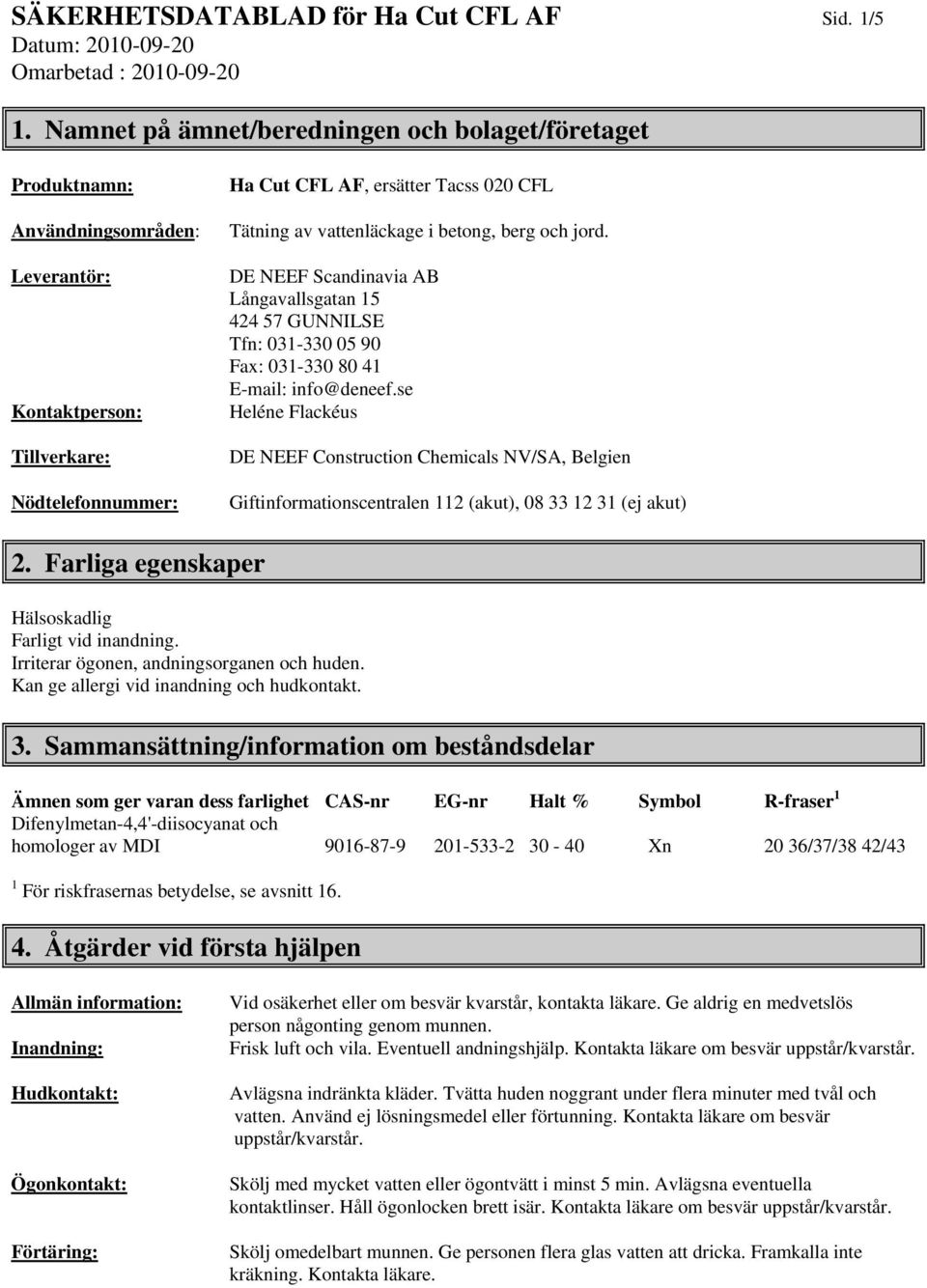 SÄKERHETSDATABLAD för Ha Cut CFL AF Sid. 1/5
Datum: 2010-09-20
Omarbetad : 2010-09-20

1. Namnet på ämnet/beredningen och bolaget/företaget

Produktnamn: Ha Cut CFL AF, ersätter Tacss 020 CFL

Användningsområden: Tätning av vattenläckage i betong, berg och jord.

Leverantör: DE NEEF Scandinavia AB
Långavallsgatan 15
424 57 GUNNILSE
Tfn: 031-330 05 90
Fax: 031-330 80 41
E-mail: info@deneef.se

Kontaktperson: Heléne Flackéus

Tillverkare: DE NEEF Construction Chemicals NV/SA, Belgien

Nödtelefonnummer: Giftinformationscentralen 112 (akut), 08 33 12 31 (ej akut)

2. Farliga egenskaper

Hälsoskadlig
Farligt vid inandning.
Irriterar ögonen, andningsorganen och huden.
Kan ge allergi vid inandning och hudkontakt.

3. Sammansättning/information om beståndsdelar

| Ämnen som ger varan dess farlighet | CAS-nr | EG-nr | Halt % | Symbol | R-fraser $^1$ |
|---|---|---|---|---|---|
| Difenylmetan-4,4'-diisocyanat och homologer av MDI | 9016-87-9 | 201-533-2 | 30 - 40 | Xn | 20 36/37/38 42/43 |

$^1$ För riskfrasernas betydelse, se avsnitt 16.

4. Åtgärder vid första hjälpen

Allmän information: Vid osäkerhet eller om besvär kvarstår, kontakta läkare. Ge aldrig en medvetslös person någonting genom munnen.

Inandning: Frisk luft och vila. Eventuell andningshjälp. Kontakta läkare om besvär uppstår/kvarstår.

Hudkontakt: Avlägsna indränkta kläder. Tvätta huden noggrant under flera minuter med tvål och vatten. Använd ej lösningsmedel eller förtunning. Kontakta läkare om besvär uppstår/kvarstår.

Ögonkontakt: Skölj med mycket vatten eller ögontvätt i minst 5 min. Avlägsna eventuella kontaktlinser. Håll ögonlocken brett isär. Kontakta läkare om besvär uppstår/kvarstår.

Förtäring: Skölj omedelbart munnen. Ge personen flera glas vatten att dricka. Framkalla inte kräkning. Kontakta läkare.